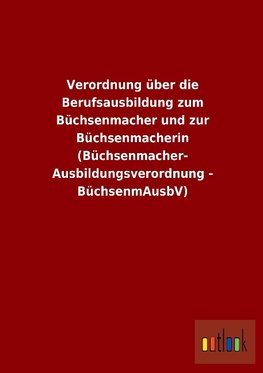 Verordnung über die Berufsausbildung zum Büchsenmacher und zur Büchsenmacherin (Büchsenmacher-Ausbildungsverordnung - BüchsenmAusbV)

outlook